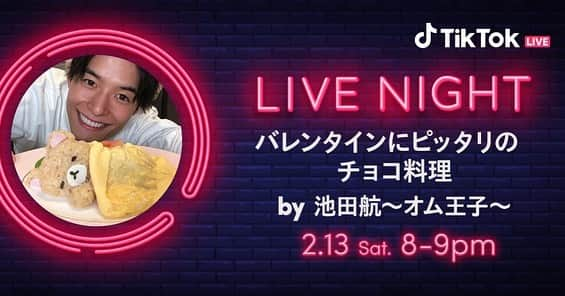 TikTok LIVE

LIVE NIGHT

バレンタインにピッタリの
チョコ料理

by 池田航〜オム王子〜

2.13 Sat. 8-9pm